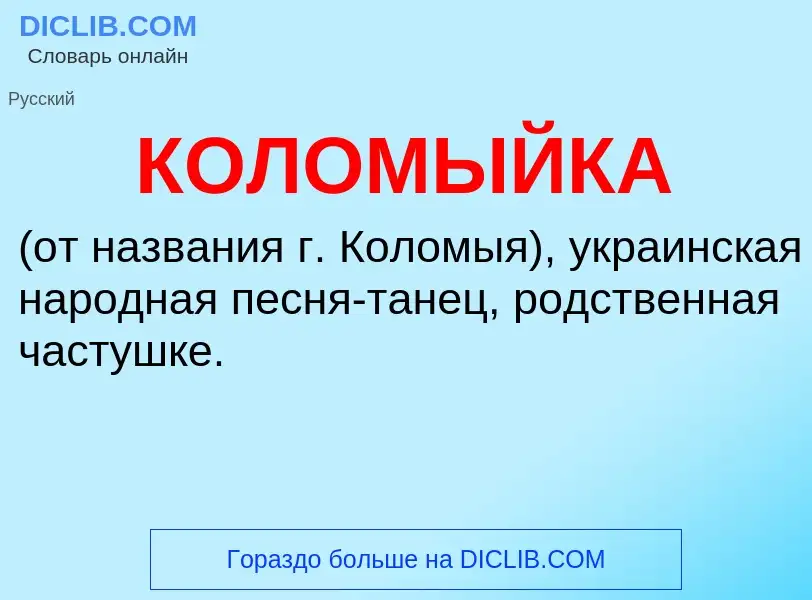 DICLIB.COM
Словарь онлайн

Русский

КОЛОМЫЙКА

(от названия г. Коломыя), украинская народная песня-танец, родственная частушке.

Гораздо больше на DICLIB.COM